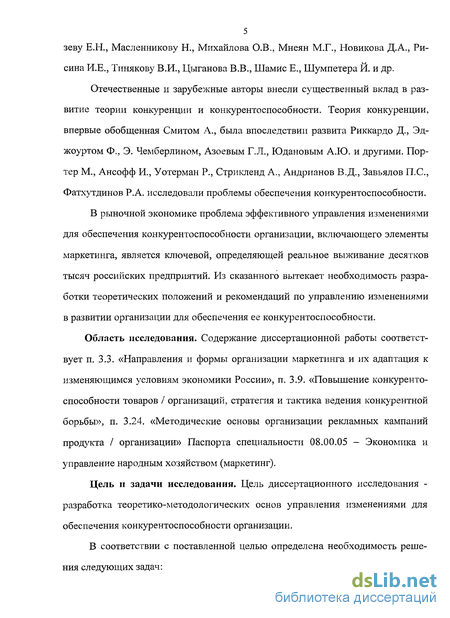 5

зеву Е.Н., Масленникову Н., Михайлова О.В., Мнеян М.Г., Новикова Д.А., Рисина И.Е., Тинякову В.И., Цыганова В.В., Шамис Е., Шумпетера Й. и др.

Отечественные и зарубежные авторы внесли существенный вклад в развитие теории конкуренции и конкурентоспособности. Теория конкуренции, впервые обобщенная Смитом А., была впоследствии развита Риккардо Д., Эджоуртом Ф., Э. Чемберлином, Азоевым Г.Л., Юдановым А.Ю. и другими. Портер М., Ансофф И., Уотерман Р., Стрикленд А., Андрианов В.Д., Завьялов П.С., Фатхутдинов Р.А. исследовали проблемы обеспечения конкурентоспособности.

В рыночной экономике проблема эффективного управления изменениями для обеспечения конкурентоспособности организации, включающего элементы маркетинга, является ключевой, определяющей реальное выживание десятков тысяч российских предприятий. Из сказанного вытекает необходимость разработки теоретических положений и рекомендаций по управлению изменениями в развитии организации для обеспечения ее конкурентоспособности.

Область исследования. Содержание диссертационной работы соответствует п. 3.3. «Направления и формы организации маркетинга и их адаптация к изменяющимся условиям экономики России», п. 3.9. «Повышение конкурентоспособности товаров / организаций, стратегия и тактика ведения конкурентной борьбы», п. 3.24. «Методические основы организации рекламных кампаний продукта / организации» Паспорта специальности 08.00.05 – Экономика и управление народным хозяйством (маркетинг).

Цель и задачи исследования. Цель диссертационного исследования - разработка теоретико-методологических основ управления изменениями для обеспечения конкурентоспособности организации.

В соответствии с поставленной целью определена необходимость решения следующих задач:

dsLib.net
библиотека диссертаций